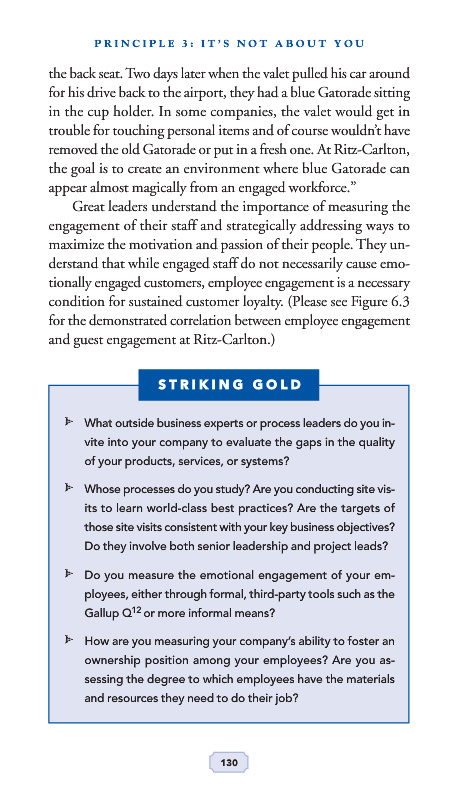 PRINCIPLE 3: IT'S NOT ABOUT YOU

the back seat. Two days later when the valet pulled his car around for his drive back to the airport, they had a blue Gatorade sitting in the cup holder. In some companies, the valet would get in trouble for touching personal items and of course wouldn't have removed the old Gatorade or put in a fresh one. At Ritz-Carlton, the goal is to create an environment where blue Gatorade can appear almost magically from an engaged workforce."

Great leaders understand the importance of measuring the engagement of their staff and strategically addressing ways to maximize the motivation and passion of their people. They understand that while engaged staff do not necessarily cause emotionally engaged customers, employee engagement is a necessary condition for sustained customer loyalty. (Please see Figure 6.3 for the demonstrated correlation between employee engagement and guest engagement at Ritz-Carlton.)

STRIKING GOLD

What outside business experts or process leaders do you invite into your company to evaluate the gaps in the quality of your products, services, or systems?

Whose processes do you study? Are you conducting site visits to learn world-class best practices? Are the targets of those site visits consistent with your key business objectives? Do they involve both senior leadership and project leads?

Do you measure the emotional engagement of your employees, either through formal, third-party tools such as the Gallup $Q^{12}$ or more informal means?

How are you measuring your company's ability to foster an ownership position among your employees? Are you assessing the degree to which employees have the materials and resources they need to do their job?

130